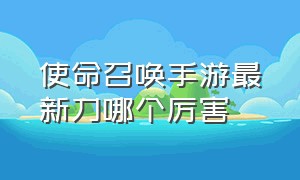 使命召唤手游最新刀哪个厉害